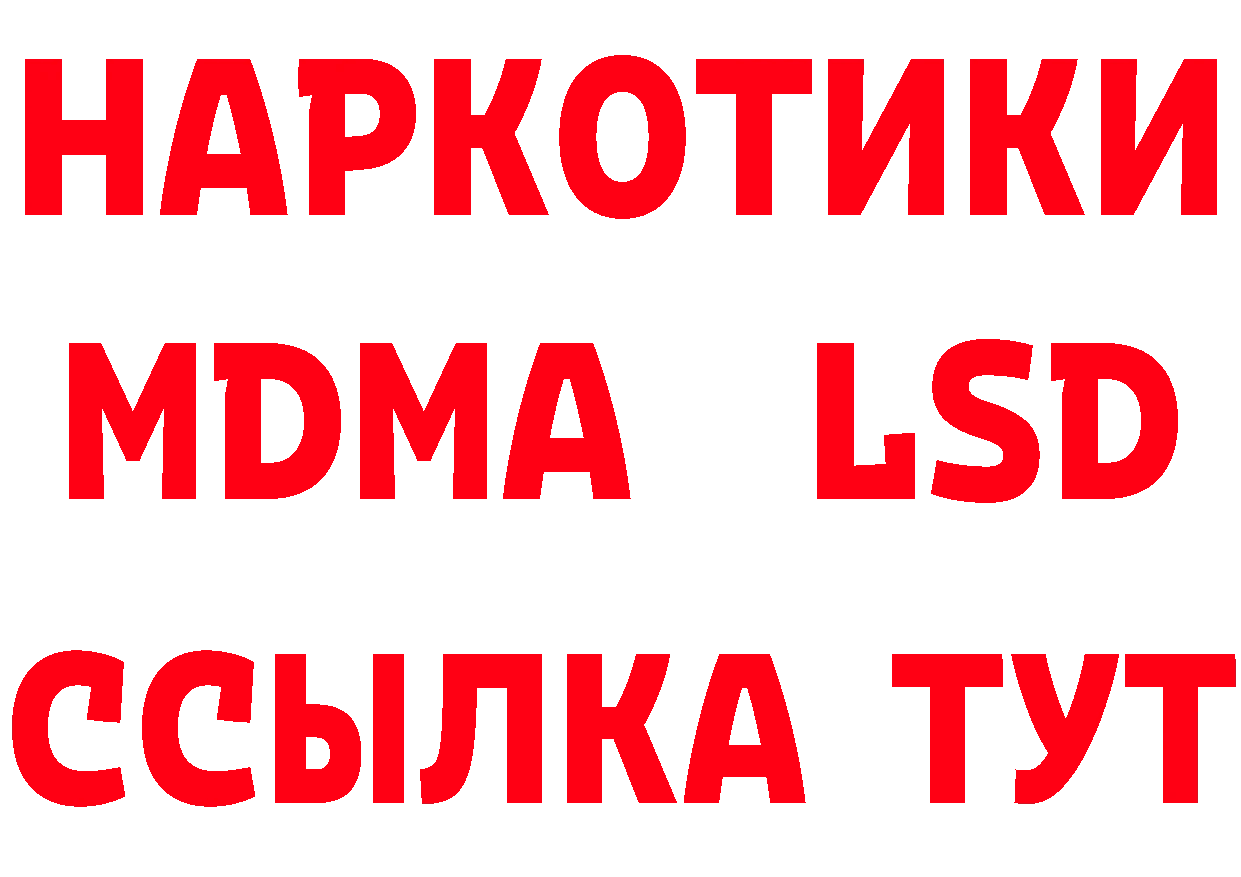 НАРКОТИКИ
MDMA LSD
ССЫЛКА ТУТ